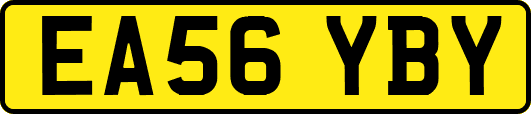 EA56 YBY